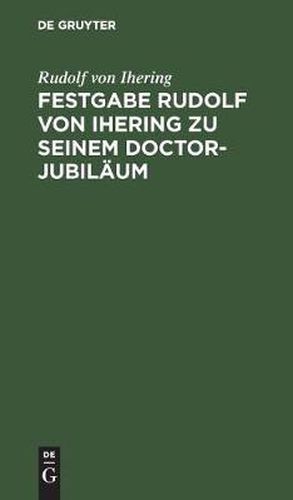 DE GRUYTER

Rudolf von Ihering

FESTGABE RUDOLF VON IHERING ZU SEINEM DOCTOR-JUBILÄUM

DE
G